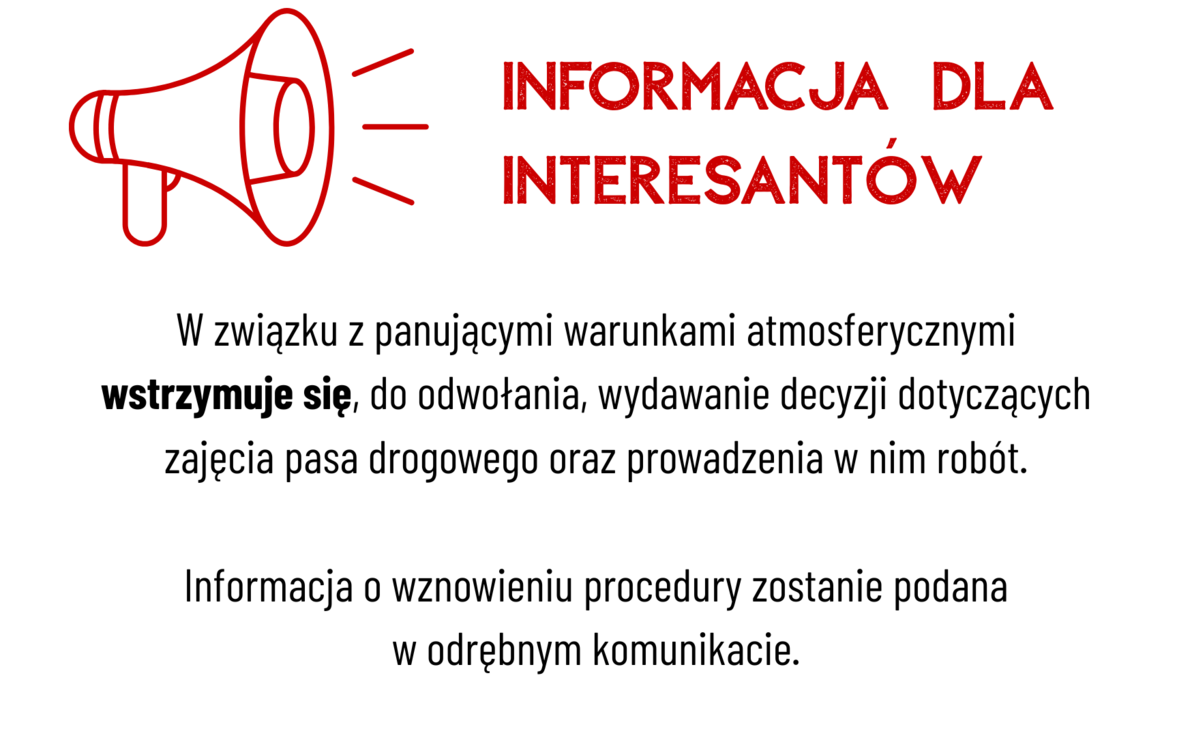 INFORMACJA DLA INTERESANTÓW

W związku z panującymi warunkami atmosferycznymi wstrzymuje się, do odwołania, wydawanie decyzji dotyczących zajęcia pasa drogowego oraz prowadzenia w nim robót.

Informacja o wznowieniu procedury zostanie podana w odrębnym komunikacie.